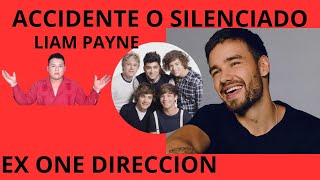 ACCIDENTE O SILENCIADO
LIAM PAYNE

EX ONE DIRECCION